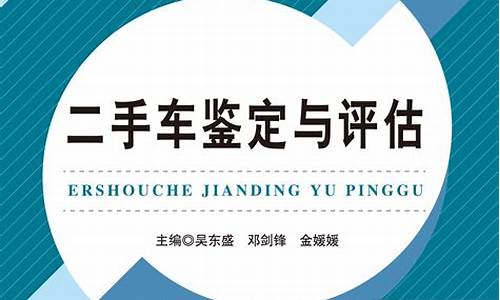 二手车鉴定与评估

ERSHOUCHE JIANDING YU PINGGU

主编◎吴东盛　邓剑锋　金媛媛